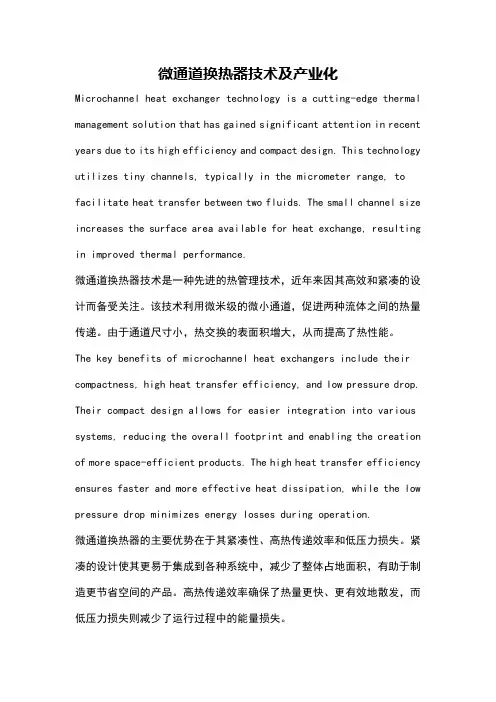 微通道换热器技术及产业化

Microchannel heat exchanger technology is a cutting-edge thermal management solution that has gained significant attention in recent years due to its high efficiency and compact design. This technology utilizes tiny channels, typically in the micrometer range, to facilitate heat transfer between two fluids. The small channel size increases the surface area available for heat exchange, resulting in improved thermal performance.

微通道换热器技术是一种先进的热管理技术，近年来因其高效和紧凑的设计而备受关注。该技术利用微米级的微小通道，促进两种流体之间的热量传递。由于通道尺寸小，热交换的表面积增大，从而提高了热性能。

The key benefits of microchannel heat exchangers include their compactness, high heat transfer efficiency, and low pressure drop. Their compact design allows for easier integration into various systems, reducing the overall footprint and enabling the creation of more space-efficient products. The high heat transfer efficiency ensures faster and more effective heat dissipation, while the low pressure drop minimizes energy losses during operation.

微通道换热器的主要优势在于其紧凑性、高热传递效率和低压力损失。紧凑的设计使其更易于集成到各种系统中，减少了整体占地面积，有助于制造更节省空间的产品。高热传递效率确保了热量更快、更有效地散发，而低压力损失则减少了运行过程中的能量损失。